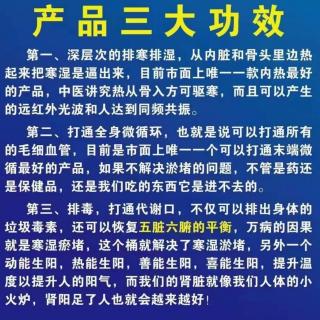 产品三大功效

第一、深层次的排寒排湿，从内脏和骨头里边热起来把寒湿是逼出来，目前市面上唯一一款内热最好的产品，中医讲究热从骨入方可驱寒，而且可以产生的远红外光波和人达到同频共振。

第二、打通全身微循环，也就是说可以打通所有的毛细血管，目前是市面上唯一一个可以打通末端微循最好的产品，如果不解决淤堵的问题，不管是药还是保健品，还是我们吃的东西它是进不去的。

第三、排毒，打通代谢口，不仅可以排出身体的垃圾毒素，还可以恢复五脏六腑的平衡，万病的因果就是寒湿瘀堵，这个桶就解决了寒湿淤堵，另外一个动能生阳，热能生阳，善能生阳，喜能生阳，提升温度以提升人的阳气，而我们的肾脏就像我们人体的小火炉，肾阳足了人也就会越来越好！